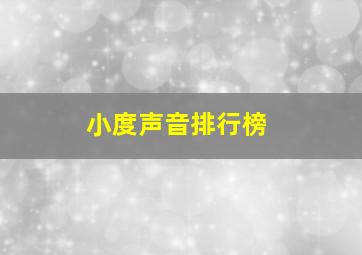 小度声音排行榜